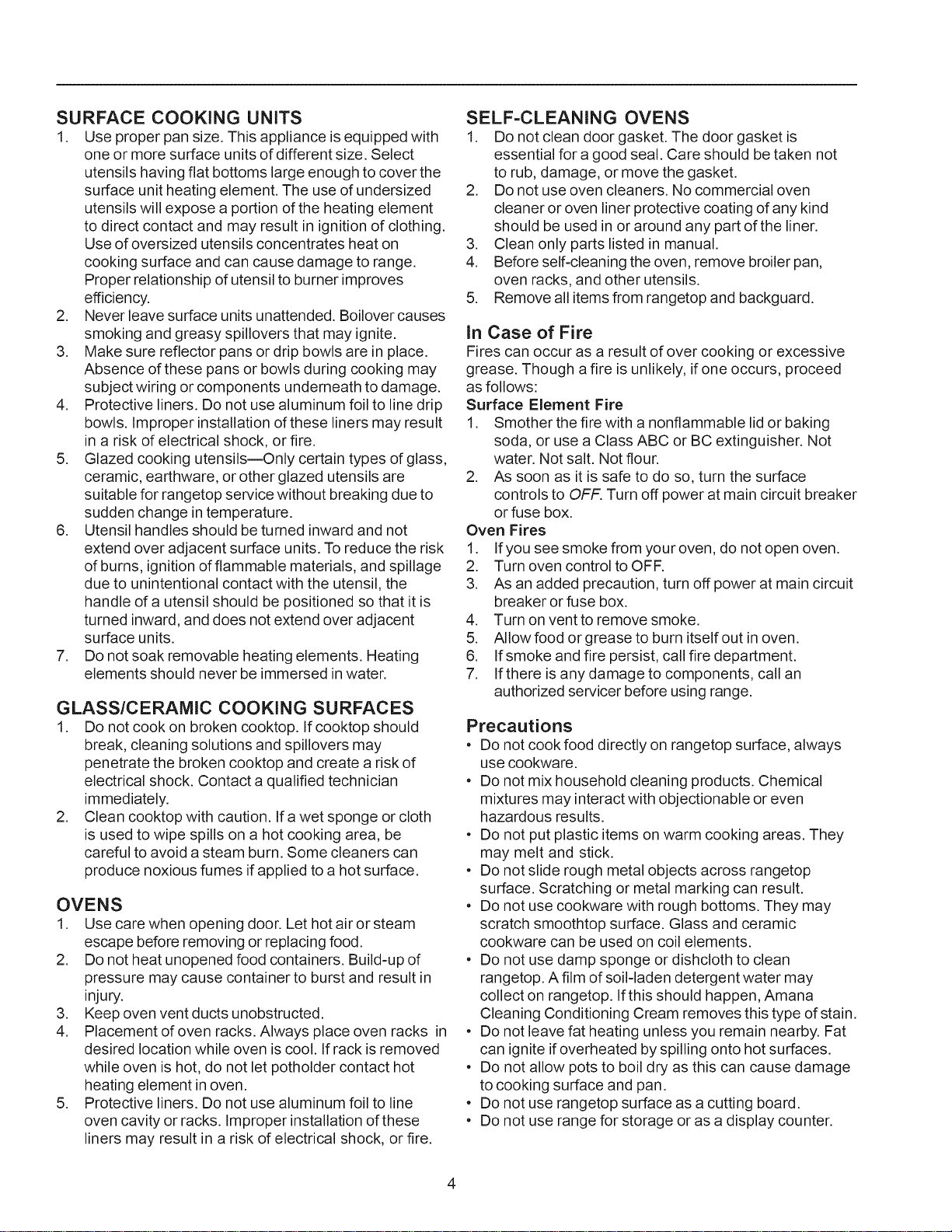 SURFACE COOKING UNITS

1. Use proper pan size. This appliance is equipped with one or more surface units of different size. Select utensils having flat bottoms large enough to cover the surface unit heating element. The use of undersized utensils will expose a portion of the heating element to direct contact and may result in ignition of clothing. Use of oversized utensils concentrates heat on cooking surface and can cause damage to range. Proper relationship of utensil to burner improves efficiency.
2. Never leave surface units unattended. Boilover causes smoking and greasy spillovers that may ignite.
3. Make sure reflector pans or drip bowls are in place. Absence of these pans or bowls during cooking may subject wiring or components underneath to damage.
4. Protective liners. Do not use aluminum foil to line drip bowls. Improper installation of these liners may result in a risk of electrical shock, or fire.
5. Glazed cooking utensils—Only certain types of glass, ceramic, earthware, or other glazed utensils are suitable for rangetop service without breaking due to sudden change in temperature.
6. Utensil handles should be turned inward and not extend over adjacent surface units. To reduce the risk of burns, ignition of flammable materials, and spillage due to unintentional contact with the utensil, the handle of a utensil should be positioned so that it is turned inward, and does not extend over adjacent surface units.
7. Do not soak removable heating elements. Heating elements should never be immersed in water.

GLASS/CERAMIC COOKING SURFACES

1. Do not cook on broken cooktop. If cooktop should break, cleaning solutions and spillovers may penetrate the broken cooktop and create a risk of electrical shock. Contact a qualified technician immediately.
2. Clean cooktop with caution. If a wet sponge or cloth is used to wipe spills on a hot cooking area, be careful to avoid a steam burn. Some cleaners can produce noxious fumes if applied to a hot surface.

OVENS

1. Use care when opening door. Let hot air or steam escape before removing or replacing food.
2. Do not heat unopened food containers. Build-up of pressure may cause container to burst and result in injury.
3. Keep oven vent ducts unobstructed.
4. Placement of oven racks. Always place oven racks in desired location while oven is cool. If rack is removed while oven is hot, do not let potholder contact hot heating element in oven.
5. Protective liners. Do not use aluminum foil to line oven cavity or racks. Improper installation of these liners may result in a risk of electrical shock, or fire.

SELF-CLEANING OVENS

1. Do not clean door gasket. The door gasket is essential for a good seal. Care should be taken not to rub, damage, or move the gasket.
2. Do not use oven cleaners. No commercial oven cleaner or oven liner protective coating of any kind should be used in or around any part of the liner.
3. Clean only parts listed in manual.
4. Before self-cleaning the oven, remove broiler pan, oven racks, and other utensils.
5. Remove all items from rangetop and backguard.

In Case of Fire

Fires can occur as a result of over cooking or excessive grease. Though a fire is unlikely, if one occurs, proceed as follows:

Surface Element Fire

1. Smother the fire with a nonflammable lid or baking soda, or use a Class ABC or BC extinguisher. Not water. Not salt. Not flour.
2. As soon as it is safe to do so, turn the surface controls to OFF. Turn off power at main circuit breaker or fuse box.

Oven Fires

1. If you see smoke from your oven, do not open oven.
2. Turn oven control to OFF.
3. As an added precaution, turn off power at main circuit breaker or fuse box.
4. Turn on vent to remove smoke.
5. Allow food or grease to burn itself out in oven.
6. If smoke and fire persist, call fire department.
7. If there is any damage to components, call an authorized servicer before using range.

Precautions

• Do not cook food directly on rangetop surface, always use cookware.
• Do not mix household cleaning products. Chemical mixtures may interact with objectionable or even hazardous results.
• Do not put plastic items on warm cooking areas. They may melt and stick.
• Do not slide rough metal objects across rangetop surface. Scratching or metal marking can result.
• Do not use cookware with rough bottoms. They may scratch smoothtop surface. Glass and ceramic cookware can be used on coil elements.
• Do not use damp sponge or dishcloth to clean rangetop. A film of soil-laden detergent water may collect on rangetop. If this should happen, Amana Cleaning Conditioning Cream removes this type of stain.
• Do not leave fat heating unless you remain nearby. Fat can ignite if overheated by spilling onto hot surfaces.
• Do not allow pots to boil dry as this can cause damage to cooking surface and pan.
• Do not use rangetop surface as a cutting board.
• Do not use range for storage or as a display counter.

4